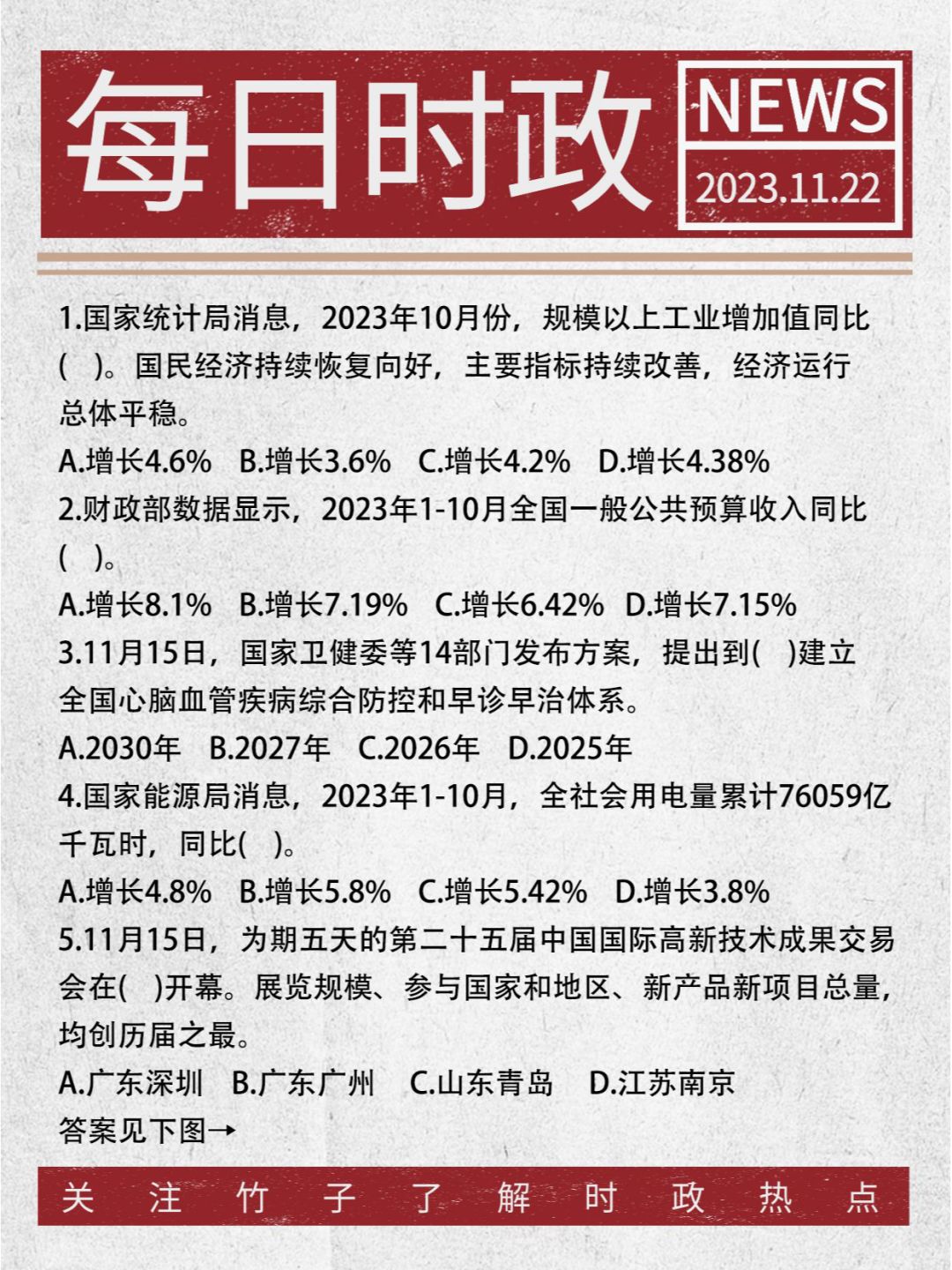 每日时政

NEWS

2023.11.22

1.国家统计局消息，2023年10月份，规模以上工业增加值同比(　)。国民经济持续恢复向好，主要指标持续改善，经济运行总体平稳。

A.增长4.6%　B.增长3.6%　C.增长4.2%　D.增长4.38%

2.财政部数据显示，2023年1-10月全国一般公共预算收入同比(　)。

A.增长8.1%　B.增长7.19%　C.增长6.42%　D.增长7.15%

3.11月15日，国家卫健委等14部门发布方案，提出到(　)建立全国心脑血管疾病综合防控和早诊早治体系。

A.2030年　B.2027年　C.2026年　D.2025年

4.国家能源局消息，2023年1-10月，全社会用电量累计76059亿千瓦时，同比(　)。

A.增长4.8%　B.增长5.8%　C.增长5.42%　D.增长3.8%

5.11月15日，为期五天的第二十五届中国国际高新技术成果交易会在(　)开幕。展览规模、参与国家和地区、新产品新项目总量，均创历届之最。

A.广东深圳　B.广东广州　C.山东青岛　D.江苏南京

答案见下图→

关注竹子了解时政热点